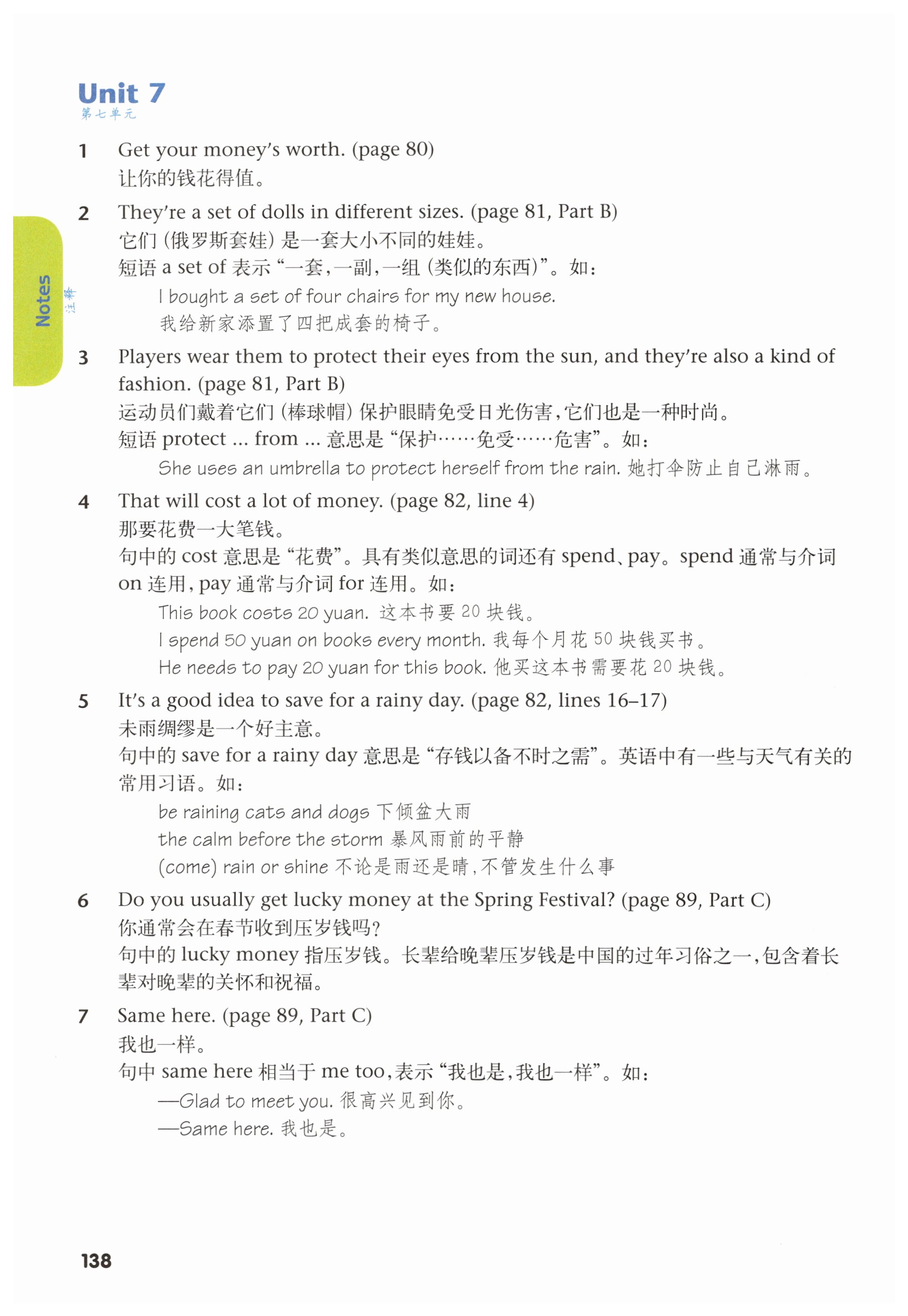 Unit 7
第七单元

Notes 注释

1 Get your money's worth. (page 80)
让你的钱花得值。

2 They're a set of dolls in different sizes. (page 81, Part B)
它们（俄罗斯套娃）是一套大小不同的娃娃。
短语 a set of 表示“一套，一副，一组（类似的东西）”。如：
I bought a set of four chairs for my new house.
我给新家添置了四把成套的椅子。

3 Players wear them to protect their eyes from the sun, and they're also a kind of fashion. (page 81, Part B)
运动员们戴着它们（棒球帽）保护眼睛免受日光伤害，它们也是一种时尚。
短语 protect ... from ... 意思是“保护……免受……危害”。如：
She uses an umbrella to protect herself from the rain. 她打伞防止自己淋雨。

4 That will cost a lot of money. (page 82, line 4)
那要花费一大笔钱。
句中的 cost 意思是“花费”。具有类似意思的词还有 spend、pay。spend 通常与介词 on 连用，pay 通常与介词 for 连用。如：
This book costs 20 yuan. 这本书要 20 块钱。
I spend 50 yuan on books every month. 我每个月花 50 块钱买书。
He needs to pay 20 yuan for this book. 他买这本书需要花 20 块钱。

5 It's a good idea to save for a rainy day. (page 82, lines 16–17)
未雨绸缪是一个好主意。
句中的 save for a rainy day 意思是“存钱以备不时之需”。英语中有一些与天气有关的常用习语。如：
be raining cats and dogs 下倾盆大雨
the calm before the storm 暴风雨前的平静
(come) rain or shine 不论是雨还是晴，不管发生什么事

6 Do you usually get lucky money at the Spring Festival? (page 89, Part C)
你通常会在春节收到压岁钱吗？
句中的 lucky money 指压岁钱。长辈给晚辈压岁钱是中国的过年习俗之一，包含着长辈对晚辈的关怀和祝福。

7 Same here. (page 89, Part C)
我也一样。
句中 same here 相当于 me too，表示“我也是，我也一样”。如：
—Glad to meet you. 很高兴见到你。
—Same here. 我也是。

138